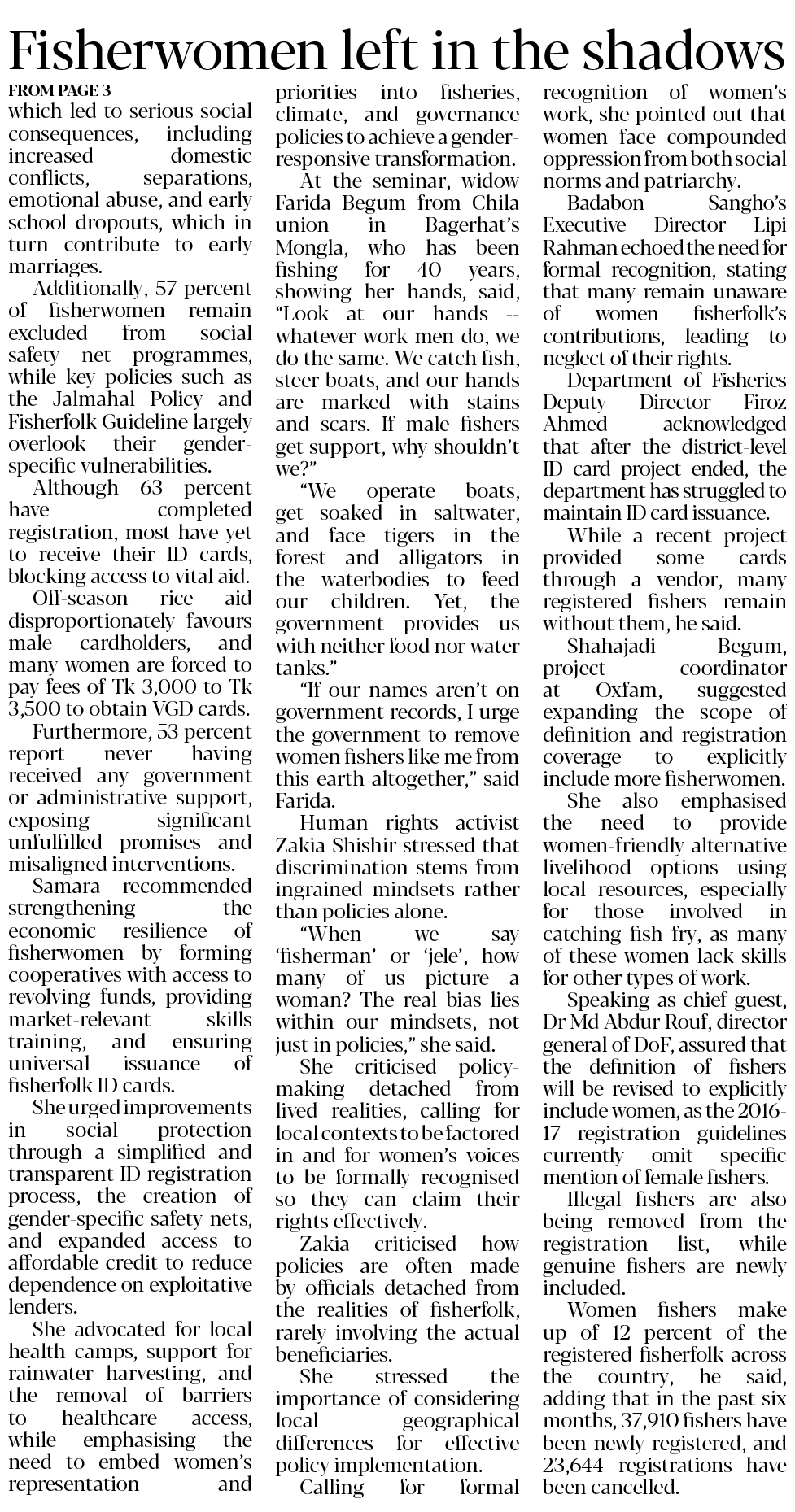 Fisherwomen left in the shadows

FROM PAGE 3

which led to serious social consequences, including increased domestic conflicts, separations, emotional abuse, and early school dropouts, which in turn contribute to early marriages.

Additionally, 57 percent of fisherwomen remain excluded from social safety net programmes, while key policies such as the Jalmahal Policy and Fisherfolk Guideline largely overlook their gender-specific vulnerabilities.

Although 63 percent have completed registration, most have yet to receive their ID cards, blocking access to vital aid.

Off-season rice aid disproportionately favours male cardholders, and many women are forced to pay fees of Tk 3,000 to Tk 3,500 to obtain VGD cards.

Furthermore, 53 percent report never having received any government or administrative support, exposing significant unfulfilled promises and misaligned interventions.

Samara recommended strengthening the economic resilience of fisherwomen by forming cooperatives with access to revolving funds, providing market-relevant skills training, and ensuring universal issuance of fisherfolk ID cards.

She urged improvements in social protection through a simplified and transparent ID registration process, the creation of gender-specific safety nets, and expanded access to affordable credit to reduce dependence on exploitative lenders.

She advocated for local health camps, support for rainwater harvesting, and the removal of barriers to healthcare access, while emphasising the need to embed women's representation and priorities into fisheries, climate, and governance policies to achieve a gender-responsive transformation.

At the seminar, widow Farida Begum from Chila union in Bagerhat's Mongla, who has been fishing for 40 years, showing her hands, said, "Look at our hands -- whatever work men do, we do the same. We catch fish, steer boats, and our hands are marked with stains and scars. If male fishers get support, why shouldn't we?"

"We operate boats, get soaked in saltwater, and face tigers in the forest and alligators in the waterbodies to feed our children. Yet, the government provides us with neither food nor water tanks."

"If our names aren't on government records, I urge the government to remove women fishers like me from this earth altogether," said Farida.

Human rights activist Zakia Shishir stressed that discrimination stems from ingrained mindsets rather than policies alone.

"When we say 'fisherman' or 'jele', how many of us picture a woman? The real bias lies within our mindsets, not just in policies," she said.

She criticised policy-making detached from lived realities, calling for local contexts to be factored in and for women's voices to be formally recognised so they can claim their rights effectively.

Zakia criticised how policies are often made by officials detached from the realities of fisherfolk, rarely involving the actual beneficiaries.

She stressed the importance of considering local geographical differences for effective policy implementation.

Calling for formal recognition of women's work, she pointed out that women face compounded oppression from both social norms and patriarchy.

Badabon Sangho's Executive Director Lipi Rahman echoed the need for formal recognition, stating that many remain unaware of women fisherfolk's contributions, leading to neglect of their rights.

Department of Fisheries Deputy Director Firoz Ahmed acknowledged that after the district-level ID card project ended, the department has struggled to maintain ID card issuance.

While a recent project provided some cards through a vendor, many registered fishers remain without them, he said.

Shahajadi Begum, project coordinator at Oxfam, suggested expanding the scope of definition and registration coverage to explicitly include more fisherwomen.

She also emphasised the need to provide women-friendly alternative livelihood options using local resources, especially for those involved in catching fish fry, as many of these women lack skills for other types of work.

Speaking as chief guest, Dr Md Abdur Rouf, director general of DoF, assured that the definition of fishers will be revised to explicitly include women, as the 2016-17 registration guidelines currently omit specific mention of female fishers.

Illegal fishers are also being removed from the registration list, while genuine fishers are newly included.

Women fishers make up of 12 percent of the registered fisherfolk across the country, he said, adding that in the past six months, 37,910 fishers have been newly registered, and 23,644 registrations have been cancelled.